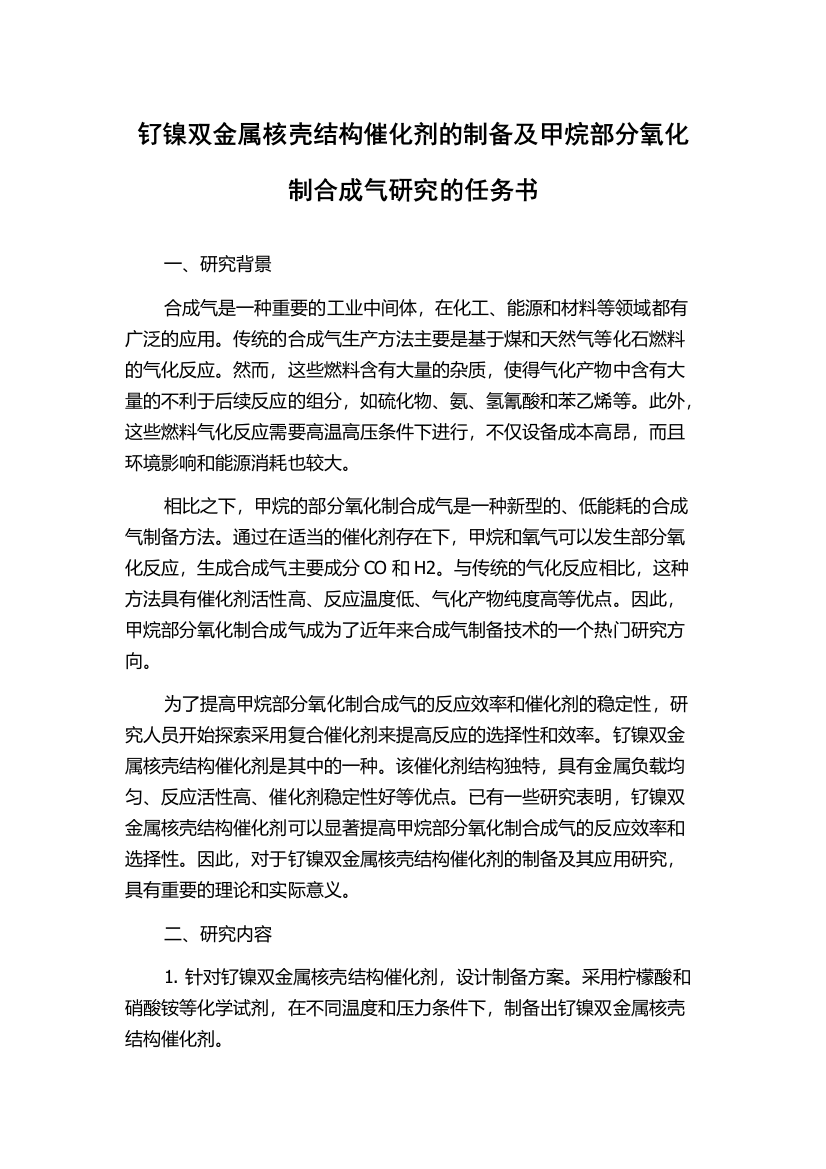 钌镍双金属核壳结构催化剂的制备及甲烷部分氧化制合成气研究的任务书

一、研究背景

合成气是一种重要的工业中间体，在化工、能源和材料等领域都有广泛的应用。传统的合成气生产方法主要是基于煤和天然气等化石燃料的气化反应。然而，这些燃料含有大量的杂质，使得气化产物中含有大量的不利于后续反应的组分，如硫化物、氨、氢氰酸和苯乙烯等。此外，这些燃料气化反应需要高温高压条件下进行，不仅设备成本高昂，而且环境影响和能源消耗也较大。

相比之下，甲烷的部分氧化制合成气是一种新型的、低能耗的合成气制备方法。通过在适当的催化剂存在下，甲烷和氧气可以发生部分氧化反应，生成合成气主要成分 CO 和 H2。与传统的气化反应相比，这种方法具有催化剂活性高、反应温度低、气化产物纯度高等优点。因此，甲烷部分氧化制合成气成为了近年来合成气制备技术的一个热门研究方向。

为了提高甲烷部分氧化制合成气的反应效率和催化剂的稳定性，研究人员开始探索采用复合催化剂来提高反应的选择性和效率。钌镍双金属核壳结构催化剂是其中的一种。该催化剂结构独特，具有金属负载均匀、反应活性高、催化剂稳定性好等优点。已有一些研究表明，钌镍双金属核壳结构催化剂可以显著提高甲烷部分氧化制合成气的反应效率和选择性。因此，对于钌镍双金属核壳结构催化剂的制备及其应用研究，具有重要的理论和实际意义。

二、研究内容

1. 针对钌镍双金属核壳结构催化剂，设计制备方案。采用柠檬酸和硝酸铵等化学试剂，在不同温度和压力条件下，制备出钌镍双金属核壳结构催化剂。